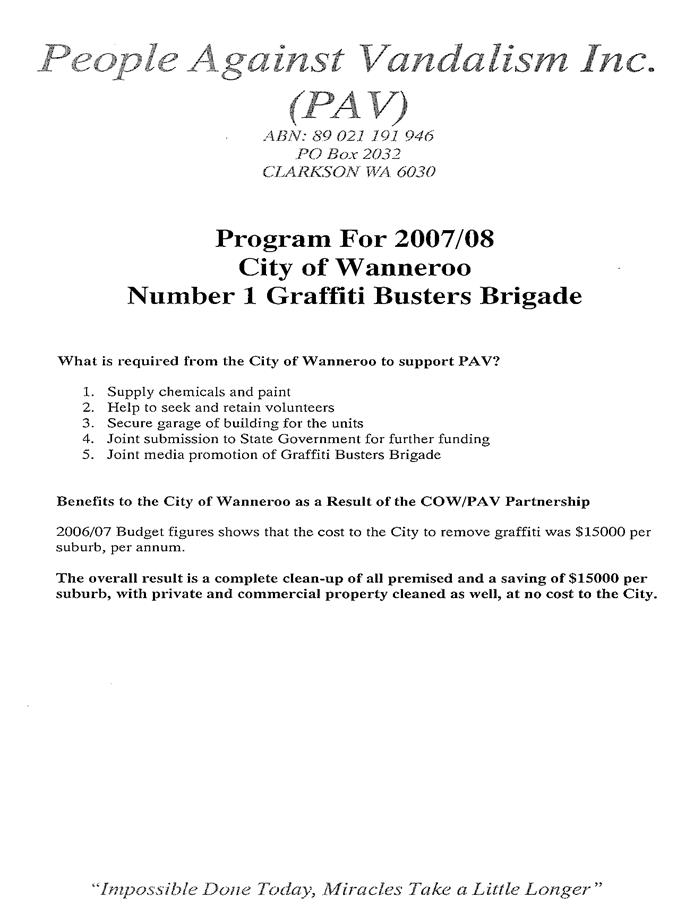 People Against Vandalism Inc.
(PAV)
ABN: 89 021 191 946
PO Box 2032
CLARKSON WA 6030

Program For 2007/08
City of Wanneroo
Number 1 Graffiti Busters Brigade

What is required from the City of Wanneroo to support PAV?

1. Supply chemicals and paint
2. Help to seek and retain volunteers
3. Secure garage of building for the units
4. Joint submission to State Government for further funding
5. Joint media promotion of Graffiti Busters Brigade

Benefits to the City of Wanneroo as a Result of the COW/PAV Partnership

2006/07 Budget figures shows that the cost to the City to remove graffiti was $15000 per suburb, per annum.

The overall result is a complete clean-up of all premised and a saving of $15000 per suburb, with private and commercial property cleaned as well, at no cost to the City.

"Impossible Done Today, Miracles Take a Little Longer"